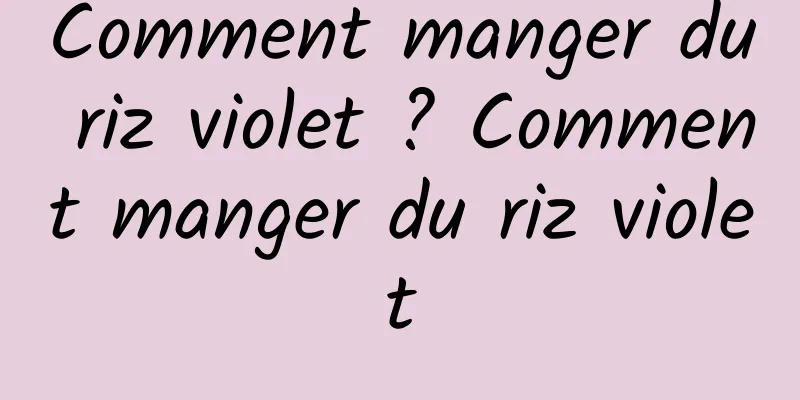 Comment manger du riz violet ? Comment manger du riz violet